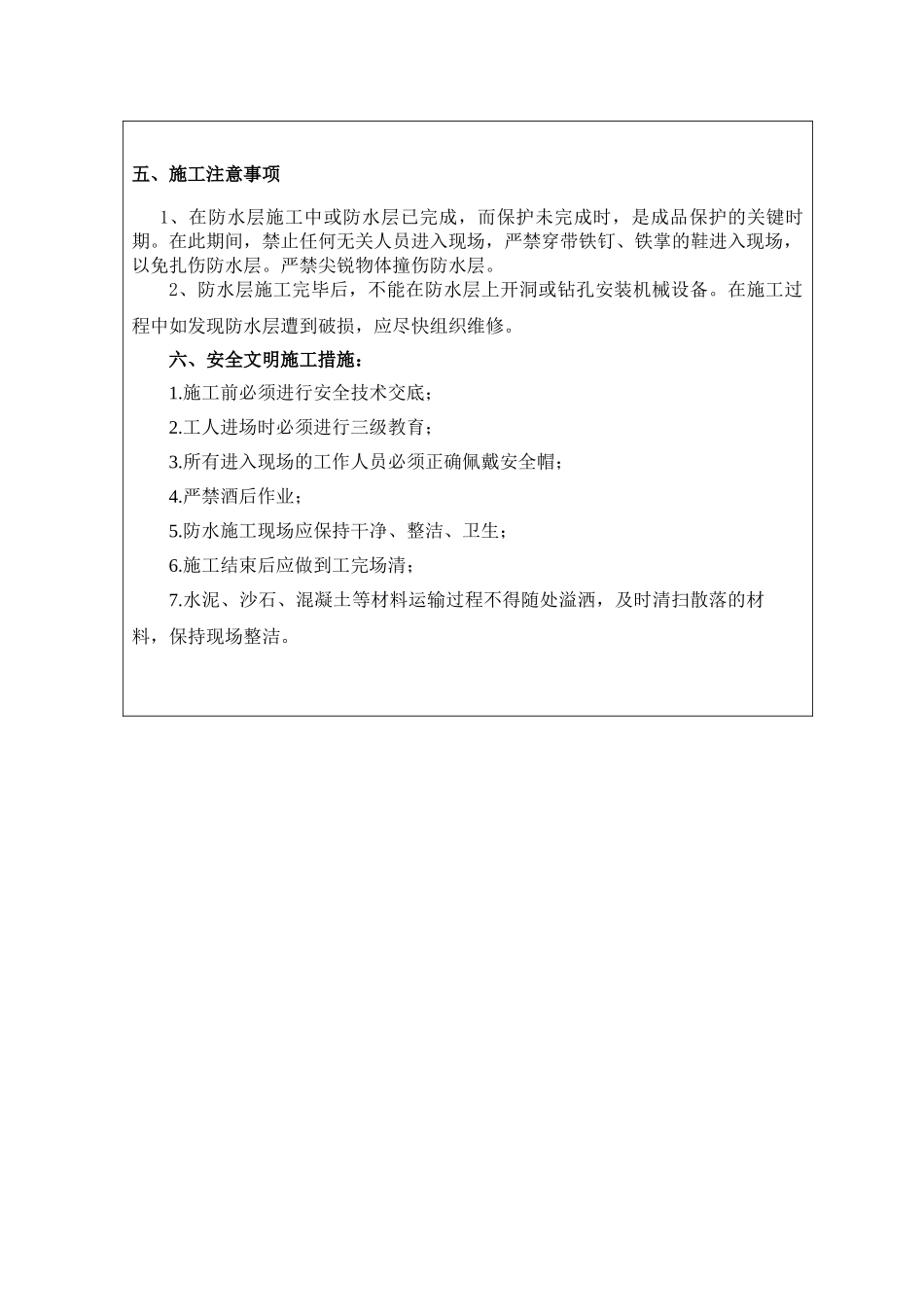 五、施工注意事项

1、在防水层施工中或防水层已完成，而保护未完成时，是成品保护的关键时期。在此期间，禁止任何无关人员进入现场，严禁穿带铁钉、铁掌的鞋进入现场，以免扎伤防水层。严禁尖锐物体撞伤防水层。

2、防水层施工完毕后，不能在防水层上开洞或钻孔安装机械设备。在施工过程中如发现防水层遭到破损，应尽快组织维修。

六、安全文明施工措施：

1.施工前必须进行安全技术交底；

2.工人进场时必须进行三级教育；

3.所有进入现场的工作人员必须正确佩戴安全帽；

4.严禁酒后作业；

5.防水施工现场应保持干净、整洁、卫生；

6.施工结束后应做到工完场清；

7.水泥、沙石、混凝土等材料运输过程不得随处溢洒，及时清扫散落的材料，保持现场整洁。